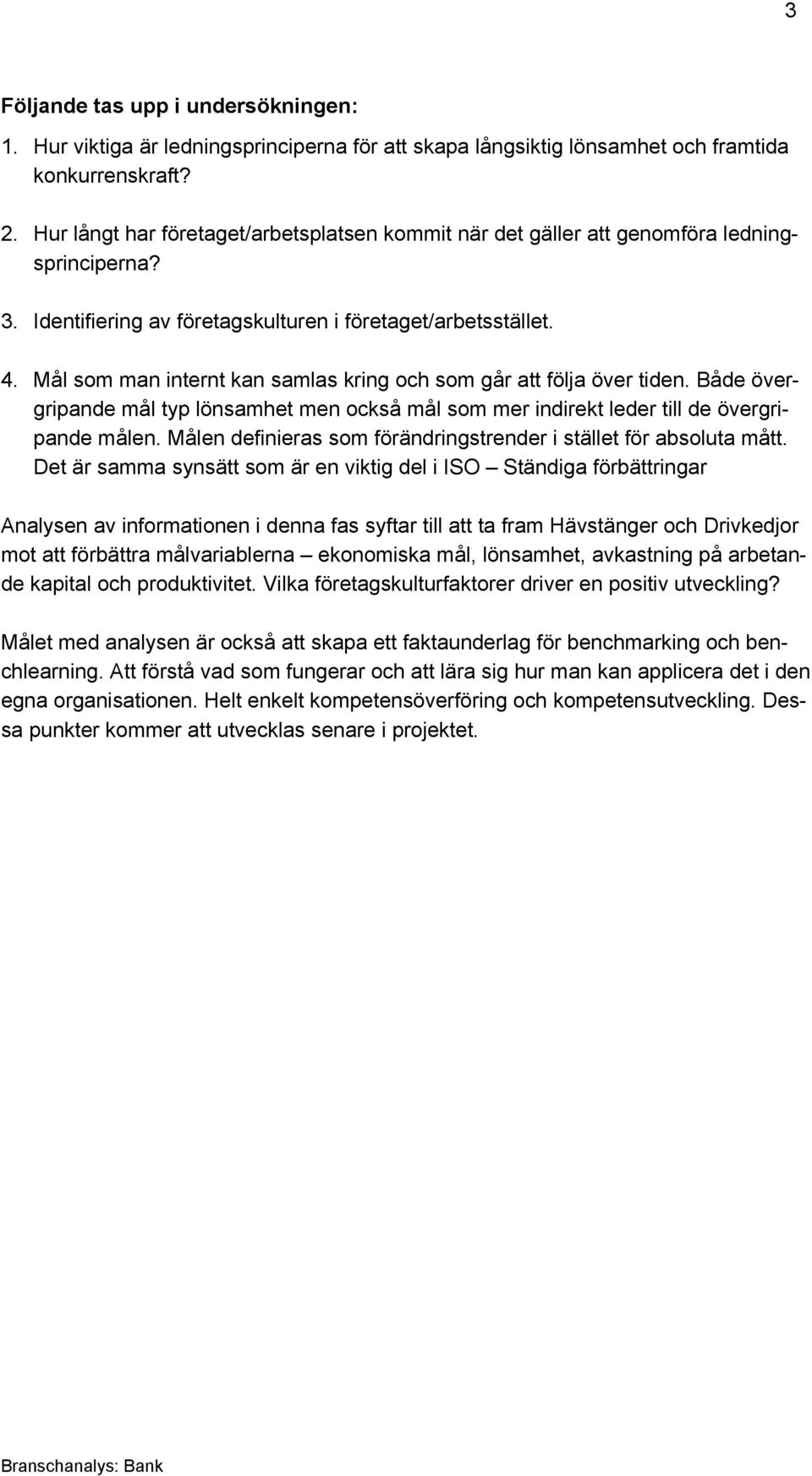 3

Följande tas upp i undersökningen:

1. Hur viktiga är ledningsprinciperna för att skapa långsiktig lönsamhet och framtida konkurrenskraft?

2. Hur långt har företaget/arbetsplatsen kommit när det gäller att genomföra ledningsprinciperna?

3. Identifiering av företagskulturen i företaget/arbetsstället.

4. Mål som man internt kan samlas kring och som går att följa över tiden. Både övergripande mål typ lönsamhet men också mål som mer indirekt leder till de övergripande målen. Målen definieras som förändringstrender i stället för absoluta mått. Det är samma synsätt som är en viktig del i ISO – Ständiga förbättringar

Analysen av informationen i denna fas syftar till att ta fram Hävstänger och Drivkedjor mot att förbättra målvariablerna – ekonomiska mål, lönsamhet, avkastning på arbetande kapital och produktivitet. Vilka företagskulturfaktorer driver en positiv utveckling?

Målet med analysen är också att skapa ett faktaunderlag för benchmarking och benchlearning. Att förstå vad som fungerar och att lära sig hur man kan applicera det i den egna organisationen. Helt enkelt kompetensöverföring och kompetensutveckling. Dessa punkter kommer att utvecklas senare i projektet.

Branschanalys: Bank